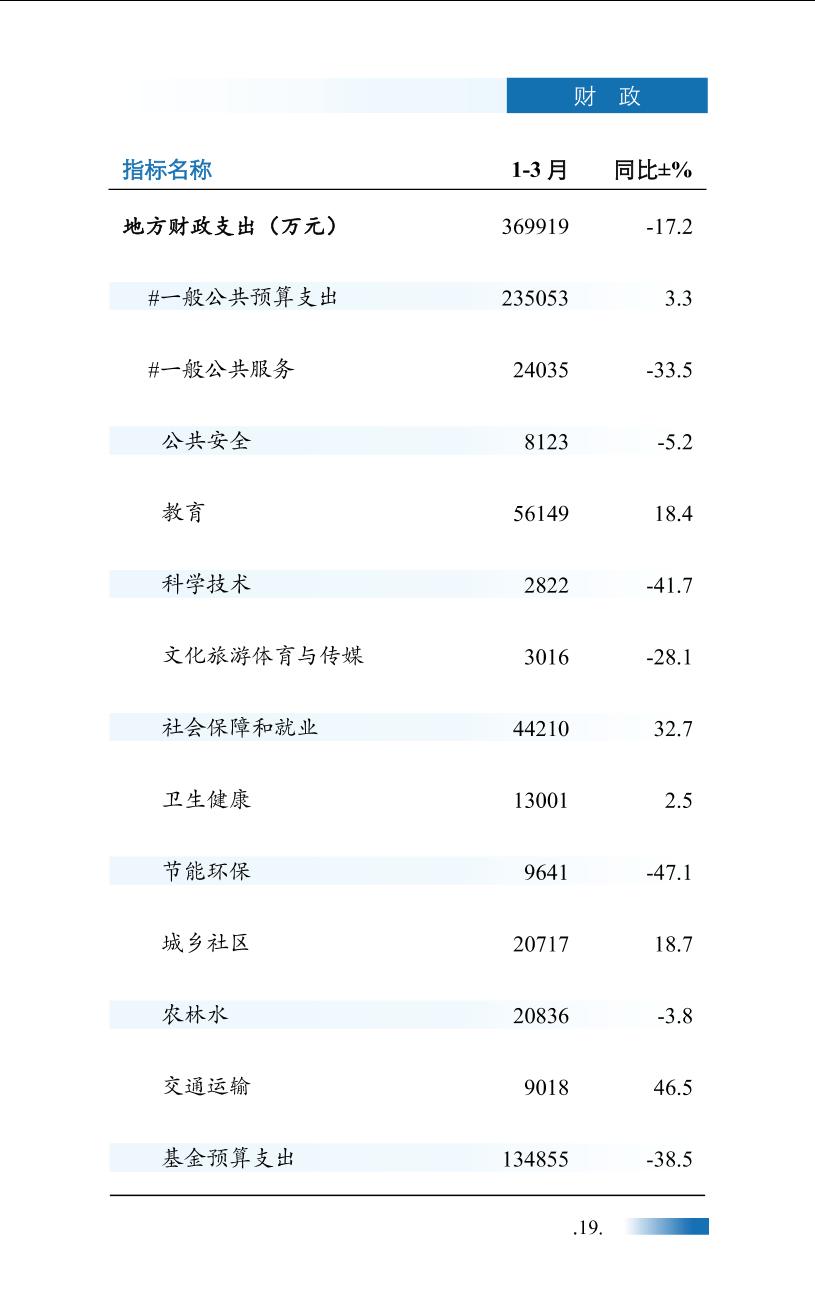 财　政

| 指标名称 | 1-3 月 | 同比±% |
|---|---|---|
| 地方财政支出（万元） | 369919 | -17.2 |
| #一般公共预算支出 | 235053 | 3.3 |
| #一般公共服务 | 24035 | -33.5 |
| 公共安全 | 8123 | -5.2 |
| 教育 | 56149 | 18.4 |
| 科学技术 | 2822 | -41.7 |
| 文化旅游体育与传媒 | 3016 | -28.1 |
| 社会保障和就业 | 44210 | 32.7 |
| 卫生健康 | 13001 | 2.5 |
| 节能环保 | 9641 | -47.1 |
| 城乡社区 | 20717 | 18.7 |
| 农林水 | 20836 | -3.8 |
| 交通运输 | 9018 | 46.5 |
| 基金预算支出 | 134855 | -38.5 |

.19.